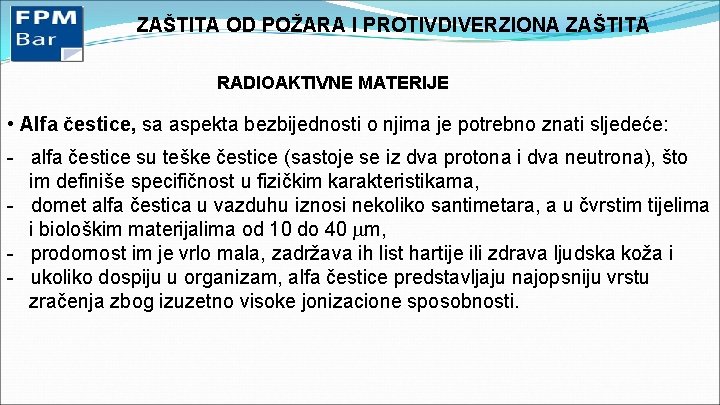 FPM Bar

ZAŠTITA OD POŽARA I PROTIVDIVERZIONA ZAŠTITA

RADIOAKTIVNE MATERIJE

• Alfa čestice, sa aspekta bezbijednosti o njima je potrebno znati sljedeće:

- alfa čestice su teške čestice (sastoje se iz dva protona i dva neutrona), što im definiše specifičnost u fizičkim karakteristikama,
- domet alfa čestica u vazduhu iznosi nekoliko santimetara, a u čvrstim tijelima i biološkim materijalima od 10 do 40 $\mu$m,
- prodornost im je vrlo mala, zadržava ih list hartije ili zdrava ljudska koža i
- ukoliko dospiju u organizam, alfa čestice predstavljaju najopsniju vrstu zračenja zbog izuzetno visoke jonizacione sposobnosti.